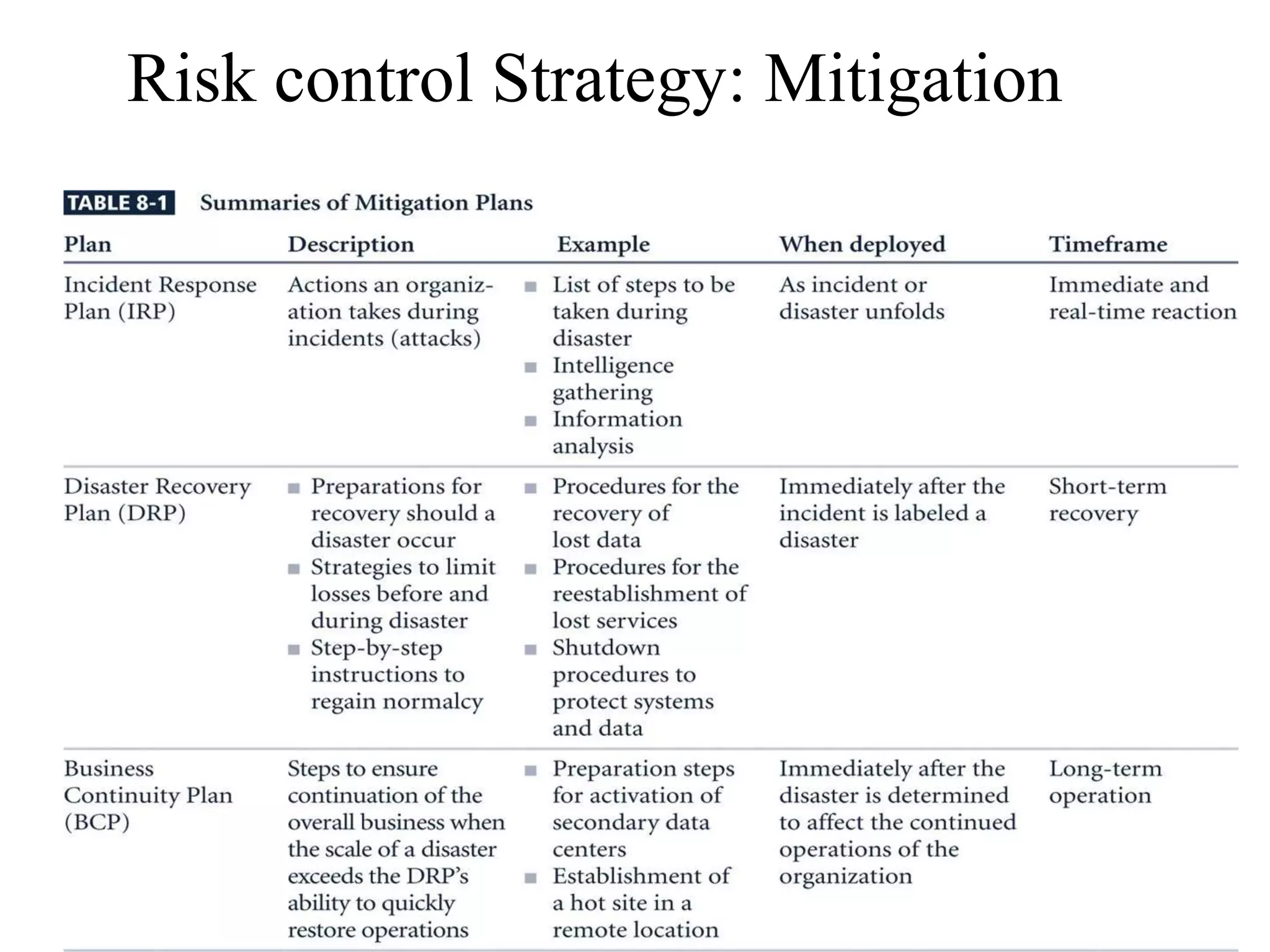 Risk control Strategy: Mitigation

TABLE 8-1 Summaries of Mitigation Plans

| Plan | Description | Example | When deployed | Timeframe |
|---|---|---|---|---|
| Incident Response Plan (IRP) | Actions an organization takes during incidents (attacks) | ■ List of steps to be taken during disaster ■ Intelligence gathering ■ Information analysis | As incident or disaster unfolds | Immediate and real-time reaction |
| Disaster Recovery Plan (DRP) | ■ Preparations for recovery should a disaster occur ■ Strategies to limit losses before and during disaster ■ Step-by-step instructions to regain normalcy | ■ Procedures for the recovery of lost data ■ Procedures for the reestablishment of lost services ■ Shutdown procedures to protect systems and data | Immediately after the incident is labeled a disaster | Short-term recovery |
| Business Continuity Plan (BCP) | Steps to ensure continuation of the overall business when the scale of a disaster exceeds the DRP's ability to quickly restore operations | ■ Preparation steps for activation of secondary data centers ■ Establishment of a hot site in a remote location | Immediately after the disaster is determined to affect the continued operations of the organization | Long-term operation |